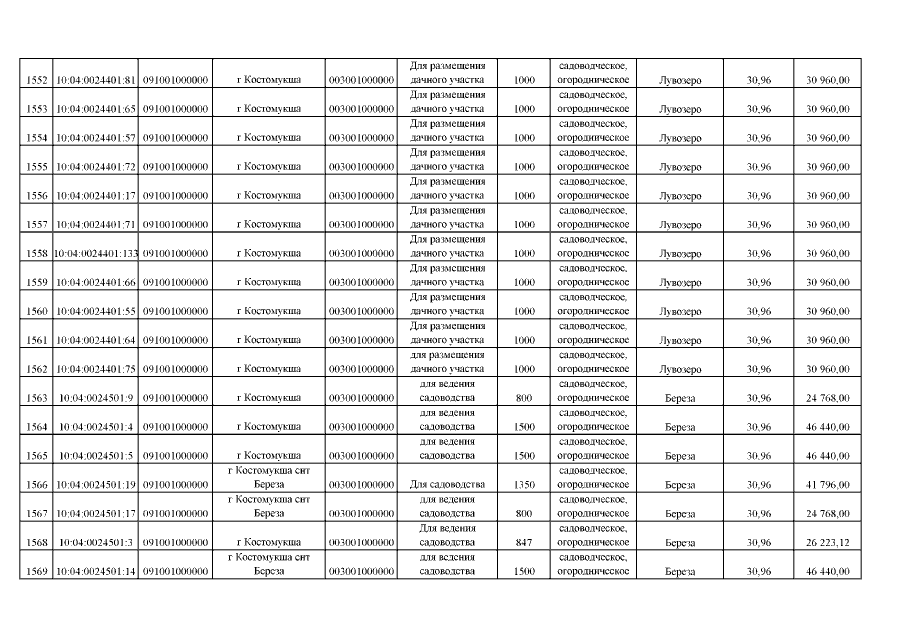 | 1552 | 10:04:0024401:81 | 091001000000 | г Костомукша | 003001000000 | Для размещения дачного участка | 1000 | садоводческое, огородническое | Лувозеро | 30,96 | 30 960,00 |
|---|---|---|---|---|---|---|---|---|---|---|
| 1553 | 10:04:0024401:65 | 091001000000 | г Костомукша | 003001000000 | Для размещения дачного участка | 1000 | садоводческое, огородническое | Лувозеро | 30,96 | 30 960,00 |
| 1554 | 10:04:0024401:57 | 091001000000 | г Костомукша | 003001000000 | Для размещения дачного участка | 1000 | садоводческое, огородническое | Лувозеро | 30,96 | 30 960,00 |
| 1555 | 10:04:0024401:72 | 091001000000 | г Костомукша | 003001000000 | Для размещения дачного участка | 1000 | садоводческое, огородническое | Лувозеро | 30,96 | 30 960,00 |
| 1556 | 10:04:0024401:17 | 091001000000 | г Костомукша | 003001000000 | Для размещения дачного участка | 1000 | садоводческое, огородническое | Лувозеро | 30,96 | 30 960,00 |
| 1557 | 10:04:0024401:71 | 091001000000 | г Костомукша | 003001000000 | Для размещения дачного участка | 1000 | садоводческое, огородническое | Лувозеро | 30,96 | 30 960,00 |
| 1558 | 10:04:0024401:133 | 091001000000 | г Костомукша | 003001000000 | Для размещения дачного участка | 1000 | садоводческое, огородническое | Лувозеро | 30,96 | 30 960,00 |
| 1559 | 10:04:0024401:66 | 091001000000 | г Костомукша | 003001000000 | Для размещения дачного участка | 1000 | садоводческое, огородническое | Лувозеро | 30,96 | 30 960,00 |
| 1560 | 10:04:0024401:55 | 091001000000 | г Костомукша | 003001000000 | Для размещения дачного участка | 1000 | садоводческое, огородническое | Лувозеро | 30,96 | 30 960,00 |
| 1561 | 10:04:0024401:64 | 091001000000 | г Костомукша | 003001000000 | Для размещения дачного участка | 1000 | садоводческое, огородническое | Лувозеро | 30,96 | 30 960,00 |
| 1562 | 10:04:0024401:75 | 091001000000 | г Костомукша | 003001000000 | для размещения дачного участка | 1000 | садоводческое, огородническое | Лувозеро | 30,96 | 30 960,00 |
| 1563 | 10:04:0024501:9 | 091001000000 | г Костомукша | 003001000000 | для ведения садоводства | 800 | садоводческое, огородническое | Береза | 30,96 | 24 768,00 |
| 1564 | 10:04:0024501:4 | 091001000000 | г Костомукша | 003001000000 | для ведения садоводства | 1500 | садоводческое, огородническое | Береза | 30,96 | 46 440,00 |
| 1565 | 10:04:0024501:5 | 091001000000 | г Костомукша | 003001000000 | для ведения садоводства | 1500 | садоводческое, огородническое | Береза | 30,96 | 46 440,00 |
| 1566 | 10:04:0024501:19 | 091001000000 | г Костомукша снт Береза | 003001000000 | Для садоводства | 1350 | садоводческое, огородническое | Береза | 30,96 | 41 796,00 |
| 1567 | 10:04:0024501:17 | 091001000000 | г Костомукша снт Береза | 003001000000 | для ведения садоводства | 800 | садоводческое, огородническое | Береза | 30,96 | 24 768,00 |
| 1568 | 10:04:0024501:3 | 091001000000 | г Костомукша | 003001000000 | Для ведения садоводства | 847 | садоводческое, огородническое | Береза | 30,96 | 26 223,12 |
| 1569 | 10:04:0024501:14 | 091001000000 | г Костомукша снт Береза | 003001000000 | для ведения садоводства | 1500 | садоводческое, огородническое | Береза | 30,96 | 46 440,00 |